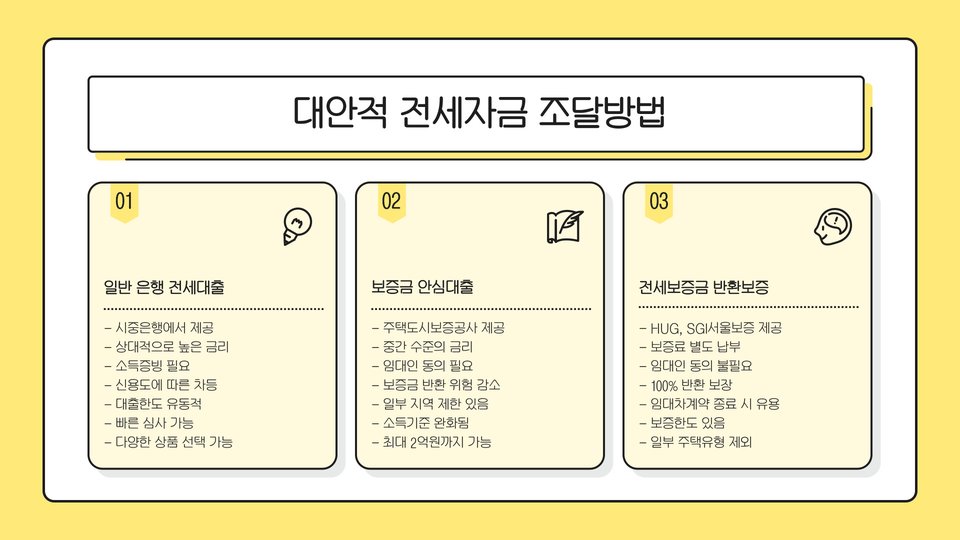 대안적 전세자금 조달방법

01

일반 은행 전세대출

- 시중은행에서 제공
- 상대적으로 높은 금리
- 소득증빙 필요
- 신용도에 따른 차등
- 대출한도 유동적
- 빠른 심사 가능
- 다양한 상품 선택 가능

02

보증금 안심대출

- 주택도시보증공사 제공
- 중간 수준의 금리
- 임대인 동의 필요
- 보증금 반환 위험 감소
- 일부 지역 제한 있음
- 소득기준 완화됨
- 최대 2억원까지 가능

03

전세보증금 반환보증

- HUG, SGI서울보증 제공
- 보증료 별도 납부
- 임대인 동의 불필요
- 100% 반환 보장
- 임대차계약 종료 시 유용
- 보증한도 있음
- 일부 주택유형 제외